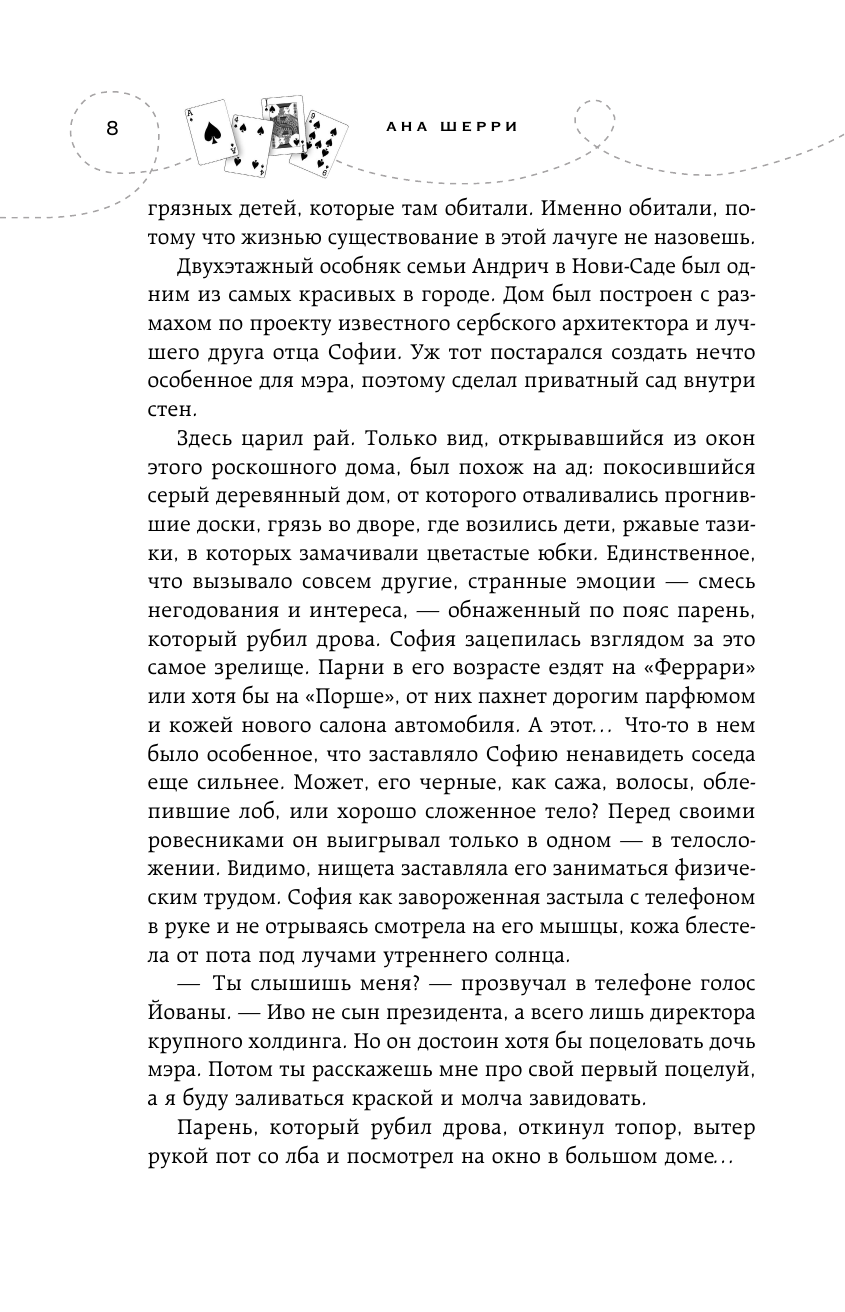 8

АНА ШЕРРИ

грязных детей, которые там обитали. Именно обитали, потому что жизнью существование в этой лачуге не назовешь.

Двухэтажный особняк семьи Андрич в Нови-Саде был одним из самых красивых в городе. Дом был построен с размахом по проекту известного сербского архитектора и лучшего друга отца Софии. Уж тот постарался создать нечто особенное для мэра, поэтому сделал приватный сад внутри стен.

Здесь царил рай. Только вид, открывавшийся из окон этого роскошного дома, был похож на ад: покосившийся серый деревянный дом, от которого отваливались прогнившие доски, грязь во дворе, где возились дети, ржавые тазики, в которых замачивали цветастые юбки. Единственное, что вызывало совсем другие, странные эмоции — смесь негодования и интереса, — обнаженный по пояс парень, который рубил дрова. София зацепилась взглядом за это самое зрелище. Парни в его возрасте ездят на «Феррари» или хотя бы на «Порше», от них пахнет дорогим парфюмом и кожей нового салона автомобиля. А этот... Что-то в нем было особенное, что заставляло Софию ненавидеть соседа еще сильнее. Может, его черные, как сажа, волосы, облепившие лоб, или хорошо сложенное тело? Перед своими ровесниками он выигрывал только в одном — в телосложении. Видимо, нищета заставляла его заниматься физическим трудом. София как завороженная застыла с телефоном в руке и не отрываясь смотрела на его мышцы, кожа блестела от пота под лучами утреннего солнца.

— Ты слышишь меня? — прозвучал в телефоне голос Йованы. — Иво не сын президента, а всего лишь директора крупного холдинга. Но он достоин хотя бы поцеловать дочь мэра. Потом ты расскажешь мне про свой первый поцелуй, а я буду заливаться краской и молча завидовать.

Парень, который рубил дрова, откинул топор, вытер рукой пот со лба и посмотрел на окно в большом доме...